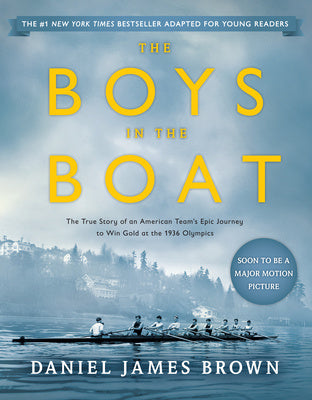 THE #1 NEW YORK TIMES BESTSELLER ADAPTED FOR YOUNG READERS

THE
BOYS
IN THE
BOAT

The True Story of an American Team's Epic Journey to Win Gold at the 1936 Olympics

SOON TO BE A MAJOR MOTION PICTURE

DANIEL JAMES BROWN